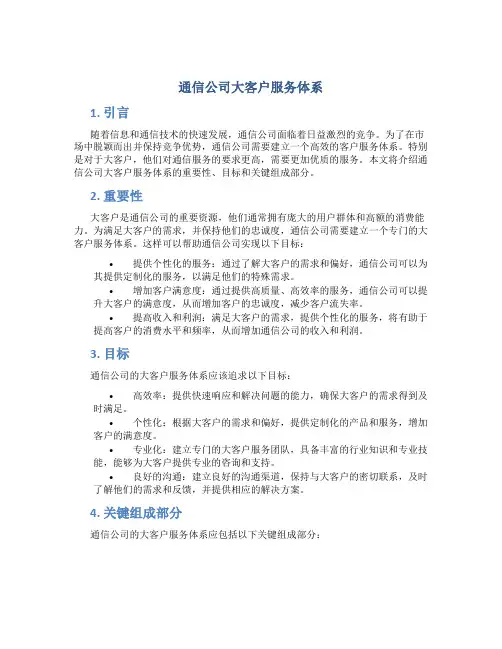 通信公司大客户服务体系

1. 引言

随着信息和通信技术的快速发展，通信公司面临着日益激烈的竞争。为了在市场中脱颖而出并保持竞争优势，通信公司需要建立一个高效的客户服务体系。特别是对于大客户，他们对通信服务的要求更高，需要更加优质的服务。本文将介绍通信公司大客户服务体系的重要性、目标和关键组成部分。

2. 重要性

大客户是通信公司的重要资源，他们通常拥有庞大的用户群体和高额的消费能力。为满足大客户的需求，并保持他们的忠诚度，通信公司需要建立一个专门的大客户服务体系。这样可以帮助通信公司实现以下目标：

• 提供个性化的服务：通过了解大客户的需求和偏好，通信公司可以为其提供定制化的服务，以满足他们的特殊需求。
• 增加客户满意度：通过提供高质量、高效率的服务，通信公司可以提升大客户的满意度，从而增加客户的忠诚度，减少客户流失率。
• 提高收入和利润：满足大客户的需求，提供个性化的服务，将有助于提高客户的消费水平和频率，从而增加通信公司的收入和利润。

3. 目标

通信公司的大客户服务体系应该追求以下目标：

• 高效率：提供快速响应和解决问题的能力，确保大客户的需求得到及时满足。
• 个性化：根据大客户的需求和偏好，提供定制化的产品和服务，增加客户的满意度。
• 专业化：建立专门的大客户服务团队，具备丰富的行业知识和专业技能，能够为大客户提供专业的咨询和支持。
• 良好的沟通：建立良好的沟通渠道，保持与大客户的密切联系，及时了解他们的需求和反馈，并提供相应的解决方案。

4. 关键组成部分

通信公司的大客户服务体系应包括以下关键组成部分：